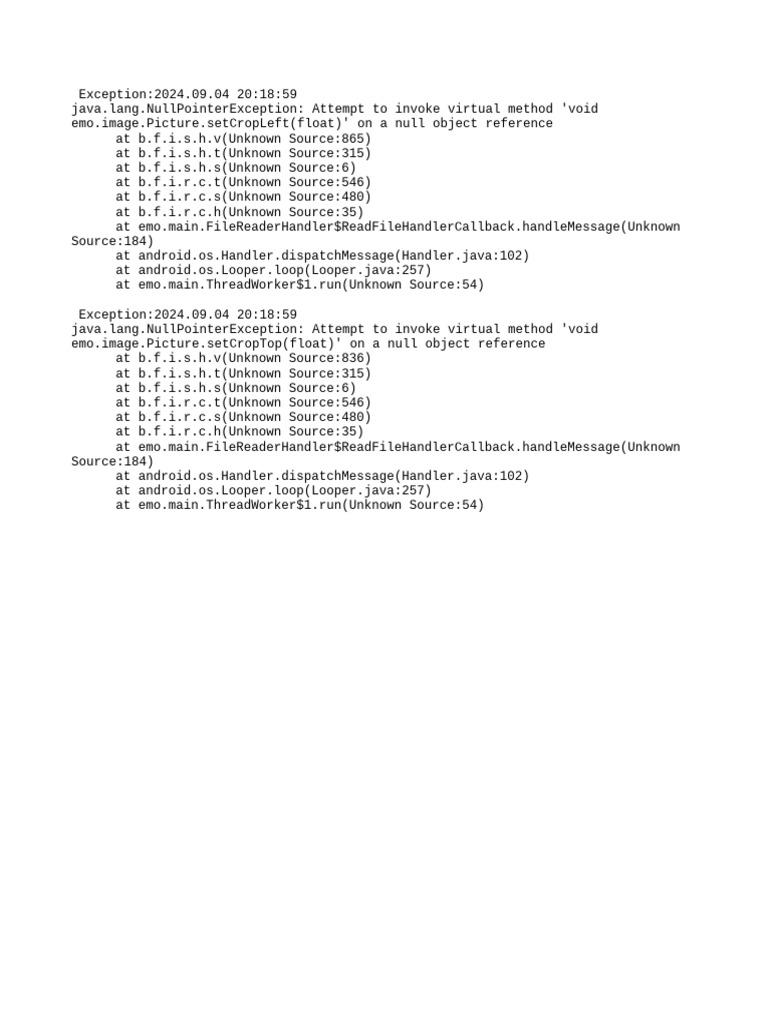 Exception:2024.09.04 20:18:59
java.lang.NullPointerException: Attempt to invoke virtual method 'void emo.image.Picture.setCropLeft(float)' on a null object reference
	at b.f.i.s.h.v(Unknown Source:865)
	at b.f.i.s.h.t(Unknown Source:315)
	at b.f.i.s.h.s(Unknown Source:6)
	at b.f.i.r.c.t(Unknown Source:546)
	at b.f.i.r.c.s(Unknown Source:480)
	at b.f.i.r.c.h(Unknown Source:35)
	at emo.main.FileReaderHandler$ReadFileHandlerCallback.handleMessage(Unknown Source:184)
	at android.os.Handler.dispatchMessage(Handler.java:102)
	at android.os.Looper.loop(Looper.java:257)
	at emo.main.ThreadWorker$1.run(Unknown Source:54)

Exception:2024.09.04 20:18:59
java.lang.NullPointerException: Attempt to invoke virtual method 'void emo.image.Picture.setCropTop(float)' on a null object reference
	at b.f.i.s.h.v(Unknown Source:836)
	at b.f.i.s.h.t(Unknown Source:315)
	at b.f.i.s.h.s(Unknown Source:6)
	at b.f.i.r.c.t(Unknown Source:546)
	at b.f.i.r.c.s(Unknown Source:480)
	at b.f.i.r.c.h(Unknown Source:35)
	at emo.main.FileReaderHandler$ReadFileHandlerCallback.handleMessage(Unknown Source:184)
	at android.os.Handler.dispatchMessage(Handler.java:102)
	at android.os.Looper.loop(Looper.java:257)
	at emo.main.ThreadWorker$1.run(Unknown Source:54)